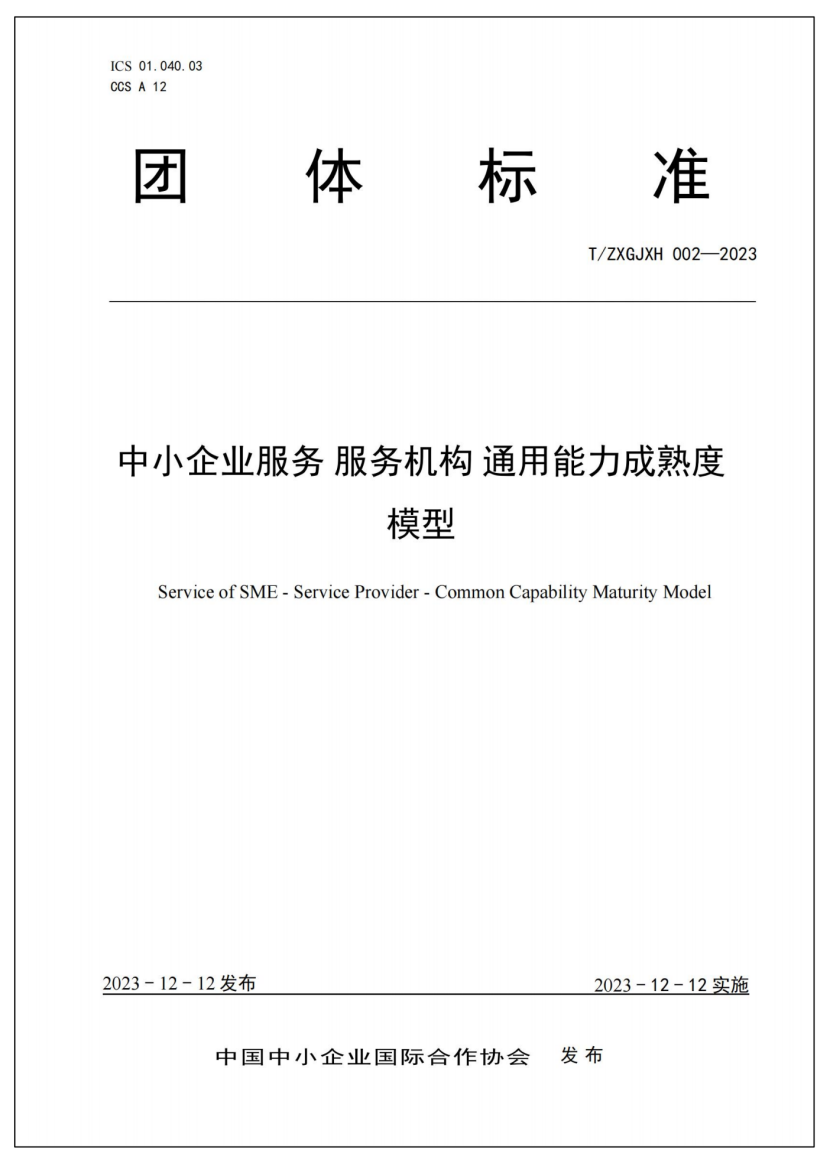 ICS 01.040.03
CCS A 12

团 体 标 准

T/ZXGJXH 002—2023

中小企业服务 服务机构 通用能力成熟度模型

Service of SME - Service Provider - Common Capability Maturity Model

2023 - 12 - 12 发布

2023 - 12 - 12 实施

中国中小企业国际合作协会 发布